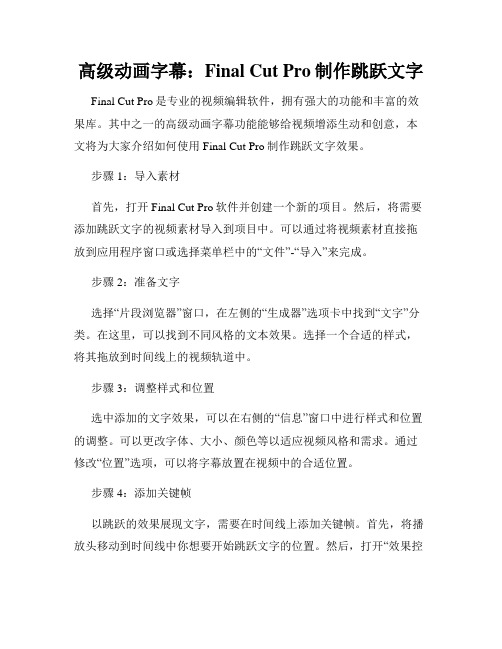 高级动画字幕：Final Cut Pro 制作跳跃文字

Final Cut Pro 是专业的视频编辑软件，拥有强大的功能和丰富的效果库。其中之一的高级动画字幕功能能够给视频增添生动和创意，本文将为大家介绍如何使用 Final Cut Pro 制作跳跃文字效果。

步骤 1：导入素材

首先，打开 Final Cut Pro 软件并创建一个新的项目。然后，将需要添加跳跃文字的视频素材导入到项目中。可以通过将视频素材直接拖放到应用程序窗口或选择菜单栏中的“文件”-“导入”来完成。

步骤 2：准备文字

选择“片段浏览器”窗口，在左侧的“生成器”选项卡中找到“文字”分类。在这里，可以找到不同风格的文本效果。选择一个合适的样式，将其拖放到时间线上的视频轨道中。

步骤 3：调整样式和位置

选中添加的文字效果，可以在右侧的“信息”窗口中进行样式和位置的调整。可以更改字体、大小、颜色等以适应视频风格和需求。通过修改“位置”选项，可以将字幕放置在视频中的合适位置。

步骤 4：添加关键帧

以跳跃的效果展现文字，需要在时间线上添加关键帧。首先，将播放头移动到时间线中你想要开始跳跃文字的位置。然后，打开“效果控